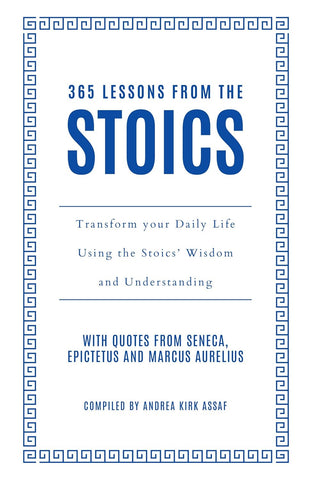 365 LESSONS FROM THE
STOICS

Transform your Daily Life Using the Stoics' Wisdom and Understanding

WITH QUOTES FROM SENECA, EPICTETUS AND MARCUS AURELIUS

COMPILED BY ANDREA KIRK ASSAF